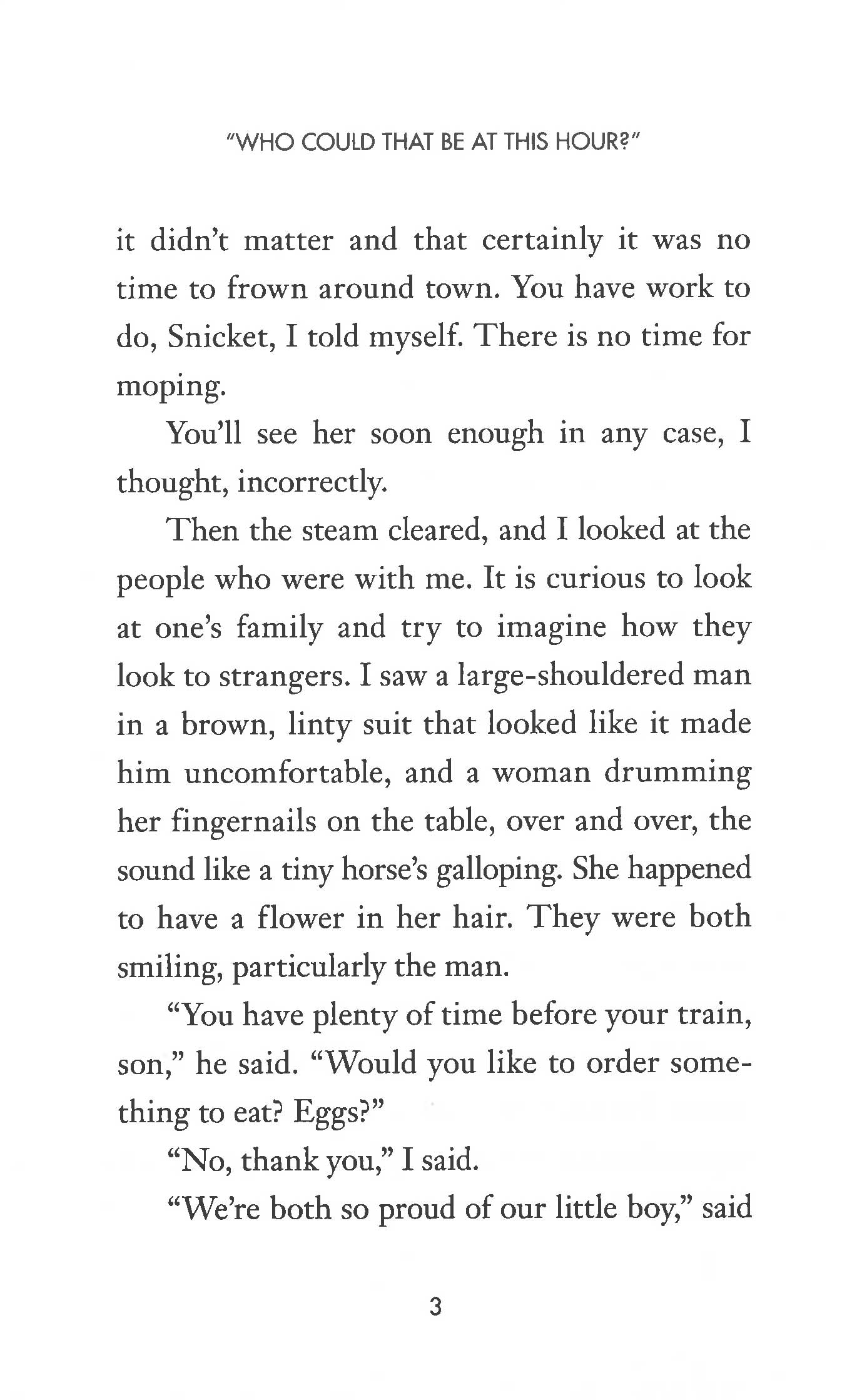 "WHO COULD THAT BE AT THIS HOUR?"

it didn't matter and that certainly it was no time to frown around town. You have work to do, Snicket, I told myself. There is no time for moping.

You'll see her soon enough in any case, I thought, incorrectly.

Then the steam cleared, and I looked at the people who were with me. It is curious to look at one's family and try to imagine how they look to strangers. I saw a large-shouldered man in a brown, linty suit that looked like it made him uncomfortable, and a woman drumming her fingernails on the table, over and over, the sound like a tiny horse's galloping. She happened to have a flower in her hair. They were both smiling, particularly the man.

"You have plenty of time before your train, son," he said. "Would you like to order something to eat? Eggs?"

"No, thank you," I said.

"We're both so proud of our little boy," said

3